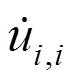 $\dot{u}_{i,i}$